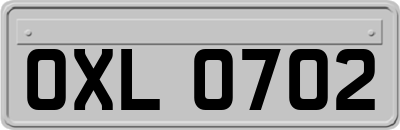 OXL 0702